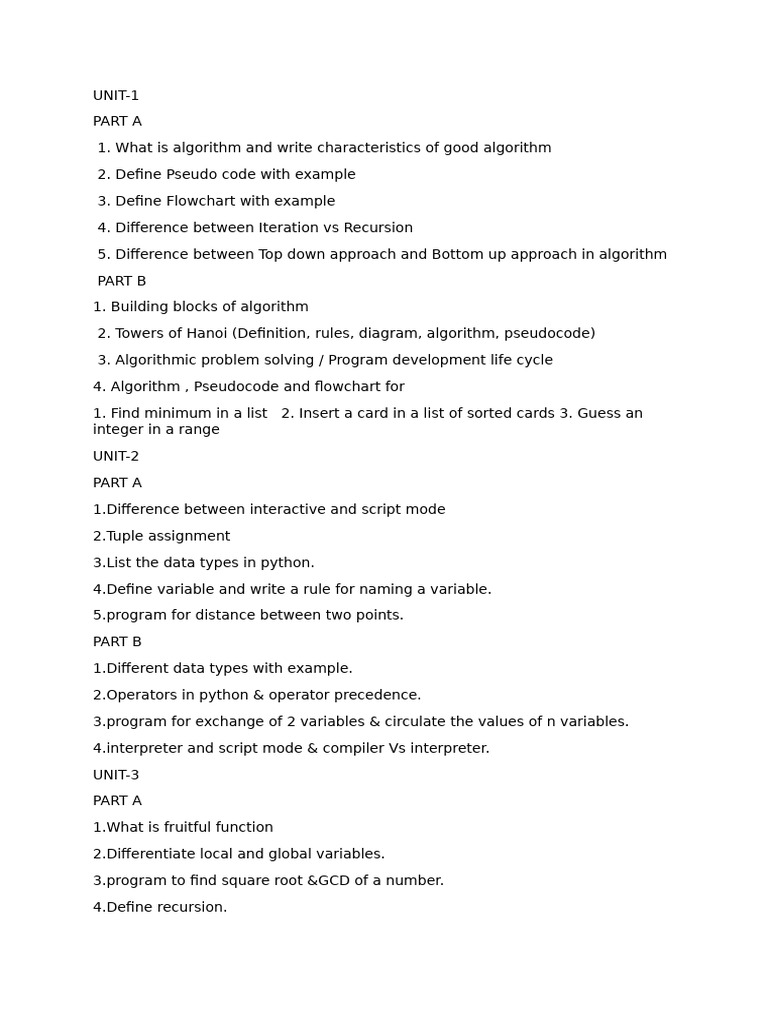 UNIT-1

PART A

1. What is algorithm and write characteristics of good algorithm

2. Define Pseudo code with example

3. Define Flowchart with example

4. Difference between Iteration vs Recursion

5. Difference between Top down approach and Bottom up approach in algorithm

PART B

1. Building blocks of algorithm

2. Towers of Hanoi (Definition, rules, diagram, algorithm, pseudocode)

3. Algorithmic problem solving / Program development life cycle

4. Algorithm , Pseudocode and flowchart for

1. Find minimum in a list 2. Insert a card in a list of sorted cards 3. Guess an integer in a range

UNIT-2

PART A

1.Difference between interactive and script mode

2.Tuple assignment

3.List the data types in python.

4.Define variable and write a rule for naming a variable.

5.program for distance between two points.

PART B

1.Different data types with example.

2.Operators in python & operator precedence.

3.program for exchange of 2 variables & circulate the values of n variables.

4.interpreter and script mode & compiler Vs interpreter.

UNIT-3

PART A

1.What is fruitful function

2.Differentiate local and global variables.

3.program to find square root &GCD of a number.

4.Define recursion.